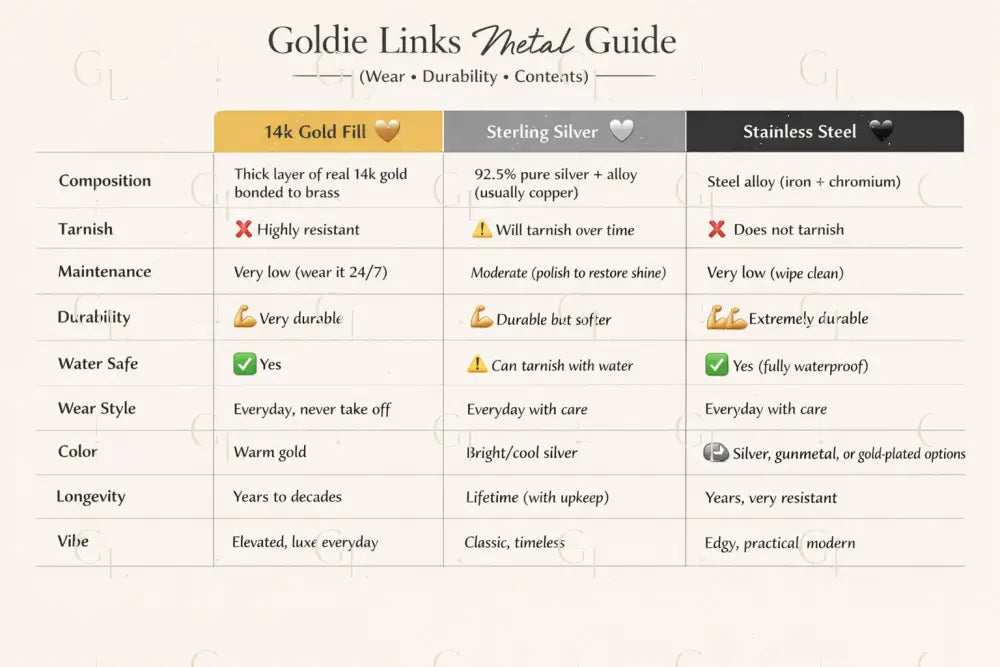 Goldie Links Metal Guide

(Wear • Durability • Contents)

| | 14k Gold Fill 💛 | Sterling Silver 🤍 | Stainless Steel 🖤 |
|---|---|---|---|
| Composition | Thick layer of real 14k gold bonded to brass | 92.5% pure silver + alloy (usually copper) | Steel alloy (iron + chromium) |
| Tarnish | ❌ Highly resistant | ⚠️ Will tarnish over time | ❌ Does not tarnish |
| Maintenance | Very low (wear it 24/7) | Moderate (polish to restore shine) | Very low (wipe clean) |
| Durability | 💪 Very durable | 💪 Durable but softer | 💪💪 Extremely durable |
| Water Safe | ✅ Yes | ⚠️ Can tarnish with water | ✅ Yes (fully waterproof) |
| Wear Style | Everyday, never take off | Everyday with care | Everyday with care |
| Color | Warm gold | Bright/cool silver | Silver, gunmetal, or gold-plated options |
| Longevity | Years to decades | Lifetime (with upkeep) | Years, very resistant |
| Vibe | Elevated, luxe everyday | Classic, timeless | Edgy, practical modern |